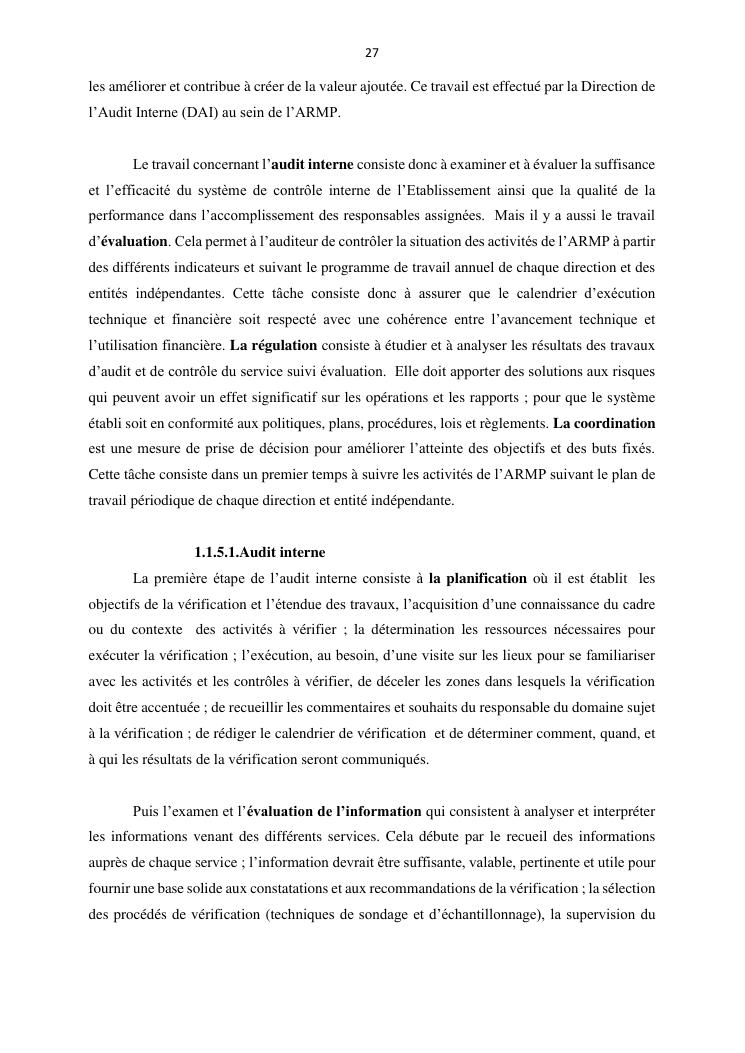 27

les améliorer et contribue à créer de la valeur ajoutée. Ce travail est effectué par la Direction de l'Audit Interne (DAI) au sein de l'ARMP.

Le travail concernant l'audit interne consiste donc à examiner et à évaluer la suffisance et l'efficacité du système de contrôle interne de l'Etablissement ainsi que la qualité de la performance dans l'accomplissement des responsables assignées. Mais il y a aussi le travail d'évaluation. Cela permet à l'auditeur de contrôler la situation des activités de l'ARMP à partir des différents indicateurs et suivant le programme de travail annuel de chaque direction et des entités indépendantes. Cette tâche consiste donc à assurer que le calendrier d'exécution technique et financière soit respecté avec une cohérence entre l'avancement technique et l'utilisation financière. La régulation consiste à étudier et à analyser les résultats des travaux d'audit et de contrôle du service suivi évaluation. Elle doit apporter des solutions aux risques qui peuvent avoir un effet significatif sur les opérations et les rapports ; pour que le système établi soit en conformité aux politiques, plans, procédures, lois et règlements. La coordination est une mesure de prise de décision pour améliorer l'atteinte des objectifs et des buts fixés. Cette tâche consiste dans un premier temps à suivre les activités de l'ARMP suivant le plan de travail périodique de chaque direction et entité indépendante.

1.1.5.1.Audit interne

La première étape de l'audit interne consiste à la planification où il est établit les objectifs de la vérification et l'étendue des travaux, l'acquisition d'une connaissance du cadre ou du contexte des activités à vérifier ; la détermination les ressources nécessaires pour exécuter la vérification ; l'exécution, au besoin, d'une visite sur les lieux pour se familiariser avec les activités et les contrôles à vérifier, de déceler les zones dans lesquels la vérification doit être accentuée ; de recueillir les commentaires et souhaits du responsable du domaine sujet à la vérification ; de rédiger le calendrier de vérification et de déterminer comment, quand, et à qui les résultats de la vérification seront communiqués.

Puis l'examen et l'évaluation de l'information qui consistent à analyser et interpréter les informations venant des différents services. Cela débute par le recueil des informations auprès de chaque service ; l'information devrait être suffisante, valable, pertinente et utile pour fournir une base solide aux constatations et aux recommandations de la vérification ; la sélection des procédés de vérification (techniques de sondage et d'échantillonnage), la supervision du